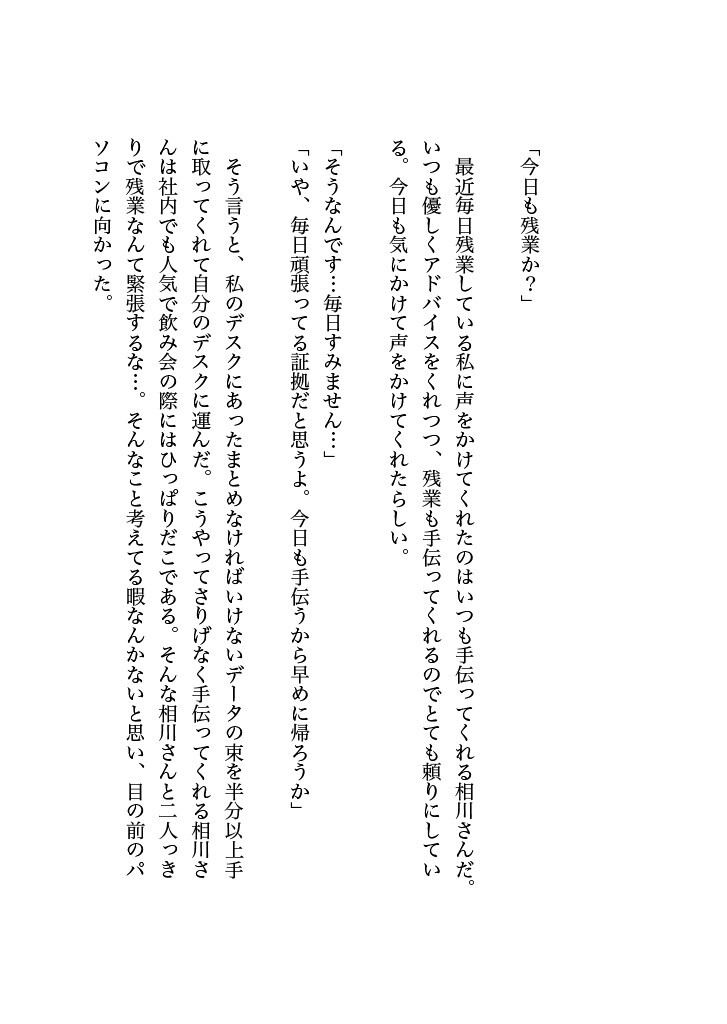 「今日も残業か？」

最近毎日残業している私に声をかけてくれたのはいつも手伝ってくれる相川さんだ。いつも優しくアドバイスをくれつつ、残業も手伝ってくれるのでとても頼りにしている。今日も気にかけて声をかけてくれたらしい。

「そうなんです…毎日すみません…」
「いや、毎日頑張ってる証拠だと思うよ。今日も手伝うから早めに帰ろうか」

そう言うと、私のデスクにあったまとめなければいけないデータの束を半分以上手に取ってくれて自分のデスクに運んだ。こうやってさりげなく手伝ってくれる相川さんは社内でも人気で飲み会の際にはひっぱりだこである。そんな相川さんと二人っきりで残業なんて緊張するな…。そんなこと考えてる暇なんかないと思い、目の前のパソコンに向かった。